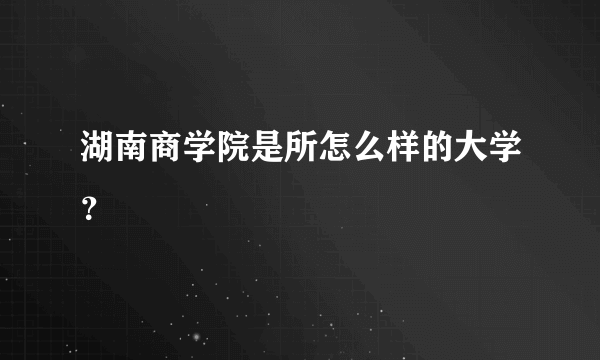 湖南商学院是所怎么样的大学？